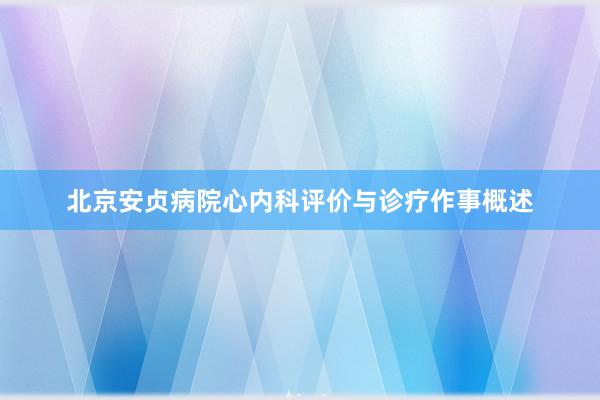 北京安贞病院心内科评价与诊疗作事概述